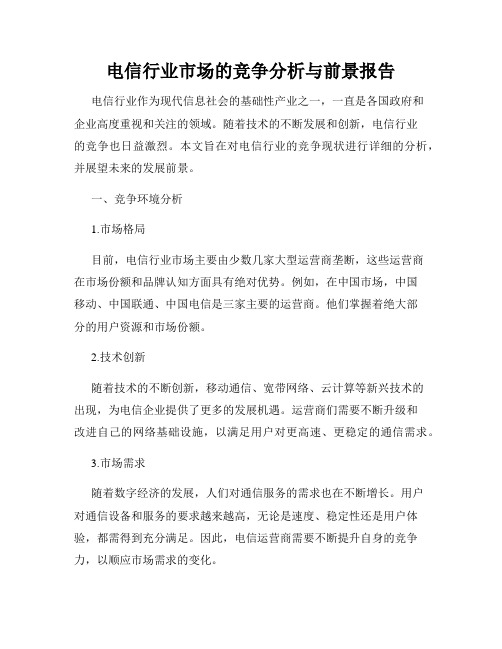 电信行业市场的竞争分析与前景报告

电信行业作为现代信息社会的基础性产业之一，一直是各国政府和企业高度重视和关注的领域。随着技术的不断发展和创新，电信行业的竞争也日益激烈。本文旨在对电信行业的竞争现状进行详细的分析，并展望未来的发展前景。

一、竞争环境分析

1.市场格局

目前，电信行业市场主要由少数几家大型运营商垄断，这些运营商在市场份额和品牌认知方面具有绝对优势。例如，在中国市场，中国移动、中国联通、中国电信是三家主要的运营商。他们掌握着绝大部分的用户资源和市场份额。

2.技术创新

随着技术的不断创新，移动通信、宽带网络、云计算等新兴技术的出现，为电信企业提供了更多的发展机遇。运营商们需要不断升级和改进自己的网络基础设施，以满足用户对更高速、更稳定的通信需求。

3.市场需求

随着数字经济的发展，人们对通信服务的需求也在不断增长。用户对通信设备和服务的要求越来越高，无论是速度、稳定性还是用户体验，都需得到充分满足。因此，电信运营商需要不断提升自身的竞争力，以顺应市场需求的变化。